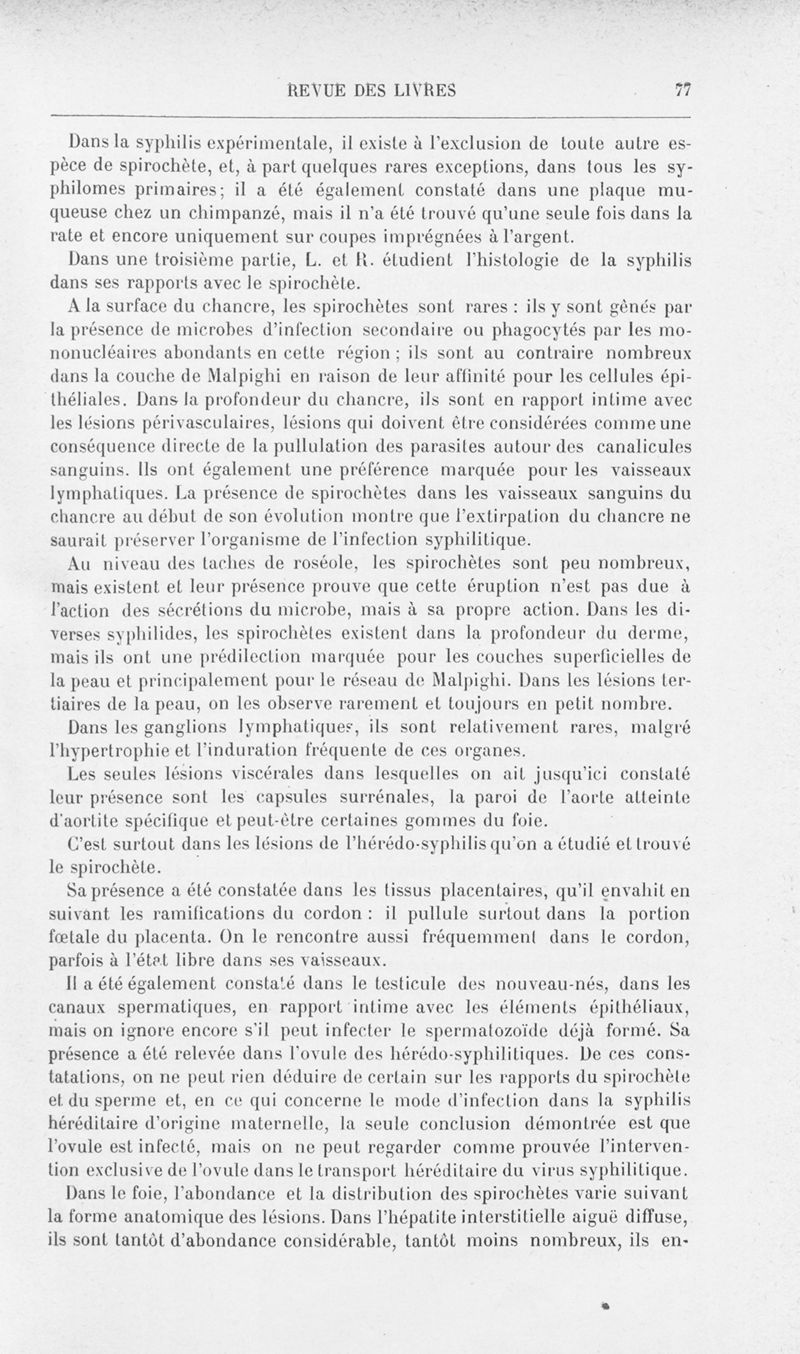 REVUE DES LIVRES 77

Dans la syphilis expérimentale, il existe à l'exclusion de toute autre espèce de spirochète, et, à part quelques rares exceptions, dans tous les syphilomes primaires; il a été également constaté dans une plaque muqueuse chez un chimpanzé, mais il n'a été trouvé qu'une seule fois dans la rate et encore uniquement sur coupes imprégnées à l'argent.

Dans une troisième partie, L. et R. étudient l'histologie de la syphilis dans ses rapports avec le spirochète.

A la surface du chancre, les spirochètes sont rares : ils y sont gênés par la présence de microbes d'infection secondaire ou phagocytés par les mononucléaires abondants en cette région ; ils sont au contraire nombreux dans la couche de Malpighi en raison de leur affinité pour les cellules épithéliales. Dans la profondeur du chancre, ils sont en rapport intime avec les lésions périvasculaires, lésions qui doivent être considérées comme une conséquence directe de la pullulation des parasites autour des canalicules sanguins. Ils ont également une préférence marquée pour les vaisseaux lymphatiques. La présence de spirochètes dans les vaisseaux sanguins du chancre au début de son évolution montre que l'extirpation du chancre ne saurait préserver l'organisme de l'infection syphilitique.

Au niveau des taches de roséole, les spirochètes sont peu nombreux, mais existent et leur présence prouve que cette éruption n'est pas due à l'action des sécrétions du microbe, mais à sa propre action. Dans les diverses syphilides, les spirochètes existent dans la profondeur du derme, mais ils ont une prédilection marquée pour les couches superficielles de la peau et principalement pour le réseau de Malpighi. Dans les lésions tertiaires de la peau, on les observe rarement et toujours en petit nombre.

Dans les ganglions lymphatiques, ils sont relativement rares, malgré l'hypertrophie et l'induration fréquente de ces organes.

Les seules lésions viscérales dans lesquelles on ait jusqu'ici constaté leur présence sont les capsules surrénales, la paroi de l'aorte atteinte d'aortite spécifique et peut-être certaines gommes du foie.

C'est surtout dans les lésions de l'hérédo-syphilis qu'on a étudié et trouvé le spirochète.

Sa présence a été constatée dans les tissus placentaires, qu'il envahit en suivant les ramifications du cordon : il pullule surtout dans la portion fœtale du placenta. On le rencontre aussi fréquemment dans le cordon, parfois à l'état libre dans ses vaisseaux.

Il a été également constaté dans le testicule des nouveau-nés, dans les canaux spermatiques, en rapport intime avec les éléments épithéliaux, mais on ignore encore s'il peut infecter le spermatozoïde déjà formé. Sa présence a été relevée dans l'ovule des hérédo-syphilitiques. De ces constatations, on ne peut rien déduire de certain sur les rapports du spirochète et du sperme et, en ce qui concerne le mode d'infection dans la syphilis héréditaire d'origine maternelle, la seule conclusion démontrée est que l'ovule est infecté, mais on ne peut regarder comme prouvée l'intervention exclusive de l'ovule dans le transport héréditaire du virus syphilitique.

Dans le foie, l'abondance et la distribution des spirochètes varie suivant la forme anatomique des lésions. Dans l'hépatite interstitielle aiguë diffuse, ils sont tantôt d'abondance considérable, tantôt moins nombreux, ils en-